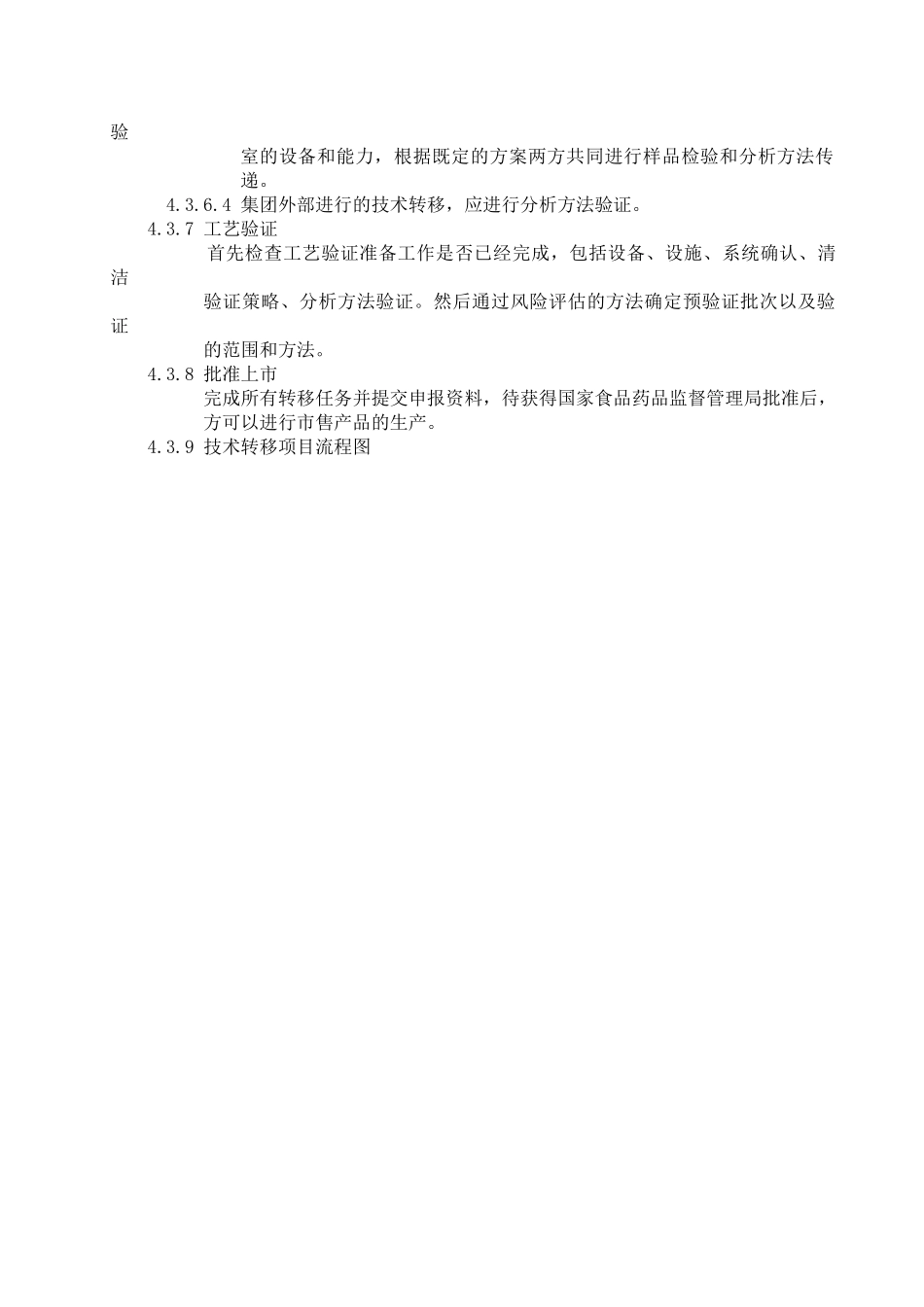 验

室的设备和能力，根据既定的方案两方共同进行样品检验和分析方法传递。

4.3.6.4 集团外部进行的技术转移，应进行分析方法验证。

4.3.7 工艺验证

首先检查工艺验证准备工作是否已经完成，包括设备、设施、系统确认、清

洁

验证策略、分析方法验证。然后通过风险评估的方法确定预验证批次以及验

证

的范围和方法。

4.3.8 批准上市

完成所有转移任务并提交申报资料，待获得国家食品药品监督管理局批准后，方可以进行市售产品的生产。

4.3.9 技术转移项目流程图